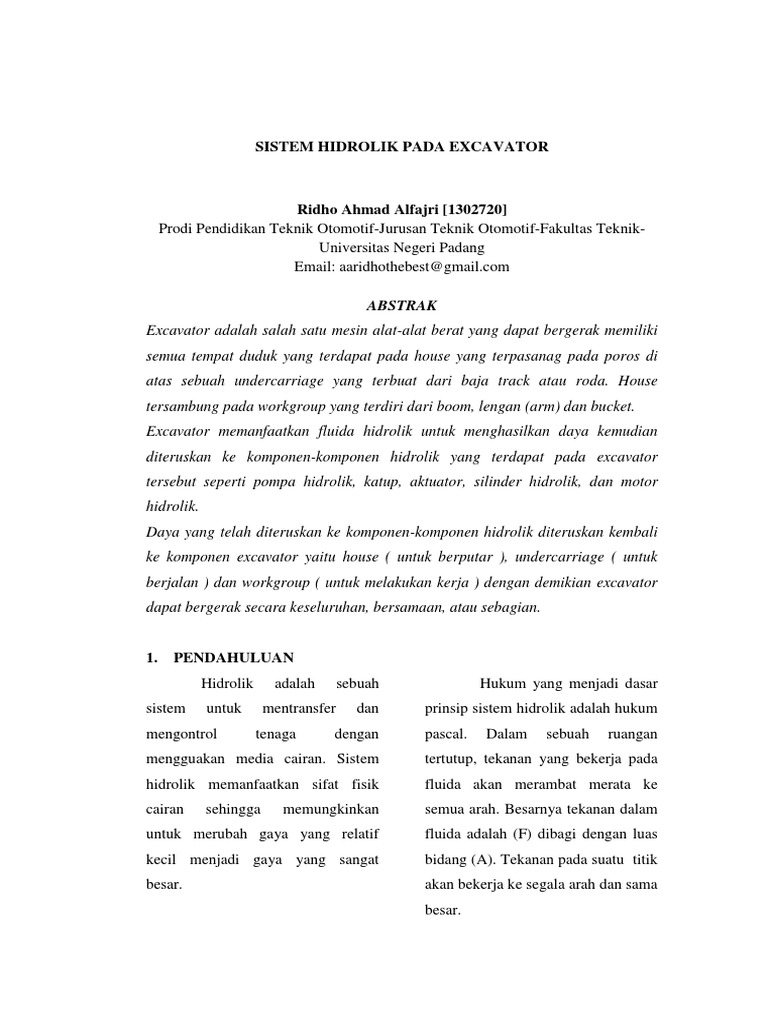 SISTEM HIDROLIK PADA EXCAVATOR

Ridho Ahmad Alfajri [1302720]
Prodi Pendidikan Teknik Otomotif-Jurusan Teknik Otomotif-Fakultas Teknik-Universitas Negeri Padang
Email: aaridhothebest@gmail.com

ABSTRAK

Excavator adalah salah satu mesin alat-alat berat yang dapat bergerak memiliki semua tempat duduk yang terdapat pada house yang terpasanag pada poros di atas sebuah undercarriage yang terbuat dari baja track atau roda. House tersambung pada workgroup yang terdiri dari boom, lengan (arm) dan bucket.
Excavator memanfaatkan fluida hidrolik untuk menghasilkan daya kemudian diteruskan ke komponen-komponen hidrolik yang terdapat pada excavator tersebut seperti pompa hidrolik, katup, aktuator, silinder hidrolik, dan motor hidrolik.
Daya yang telah diteruskan ke komponen-komponen hidrolik diteruskan kembali ke komponen excavator yaitu house ( untuk berputar ), undercarriage ( untuk berjalan ) dan workgroup ( untuk melakukan kerja ) dengan demikian excavator dapat bergerak secara keseluruhan, bersamaan, atau sebagian.

1. PENDAHULUAN

Hidrolik adalah sebuah sistem untuk mentransfer dan mengontrol tenaga dengan mengguakan media cairan. Sistem hidrolik memanfaatkan sifat fisik cairan sehingga memungkinkan untuk merubah gaya yang relatif kecil menjadi gaya yang sangat besar.

Hukum yang menjadi dasar prinsip sistem hidrolik adalah hukum pascal. Dalam sebuah ruangan tertutup, tekanan yang bekerja pada fluida akan merambat merata ke semua arah. Besarnya tekanan dalam fluida adalah (F) dibagi dengan luas bidang (A). Tekanan pada suatu titik akan bekerja ke segala arah dan sama besar.